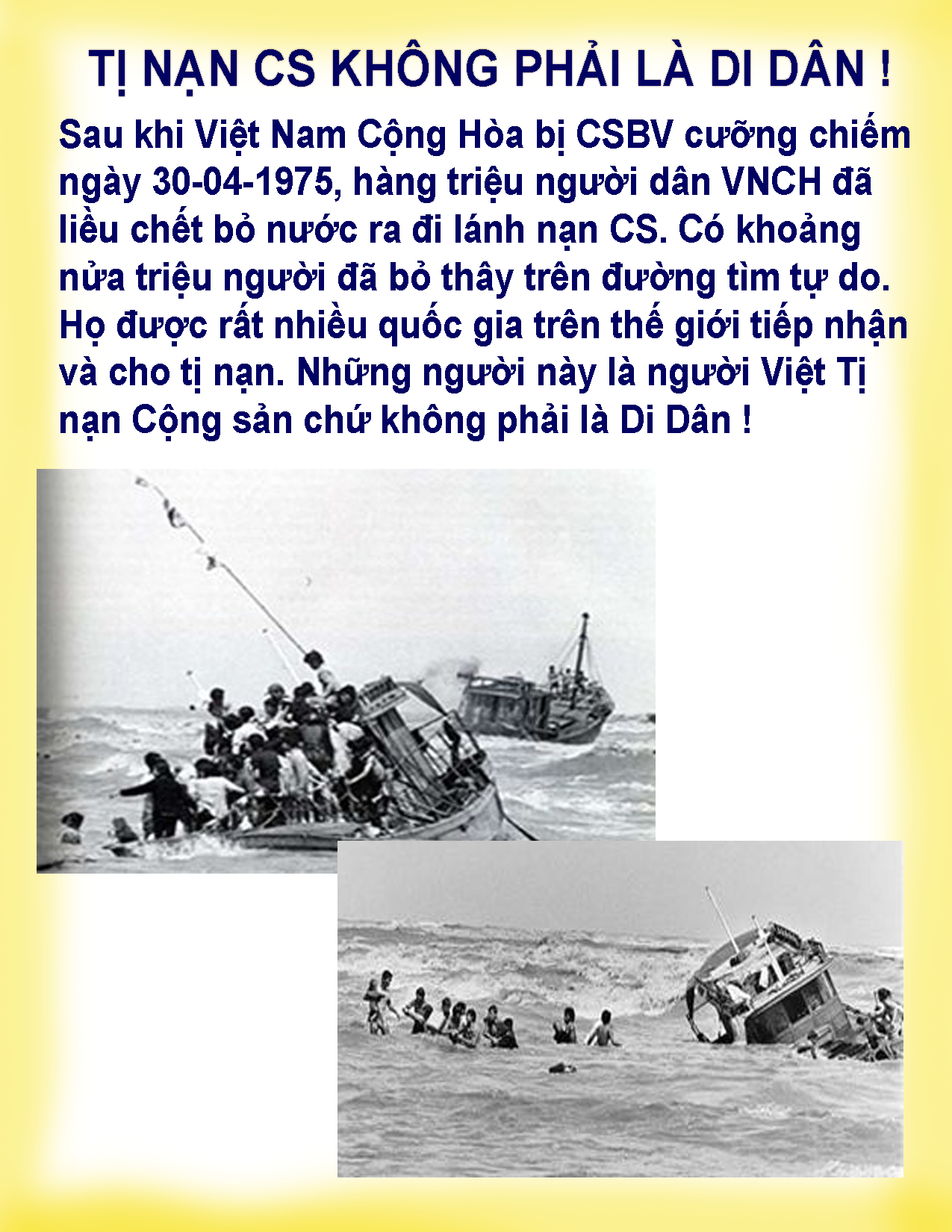 TỊ NẠN CS KHÔNG PHẢI LÀ DI DÂN !

Sau khi Việt Nam Cộng Hòa bị CSBV cưỡng chiếm ngày 30-04-1975, hàng triệu người dân VNCH đã liều chết bỏ nước ra đi lánh nạn CS. Có khoảng nửa triệu người đã bỏ thây trên đường tìm tự do. Họ được rất nhiều quốc gia trên thế giới tiếp nhận và cho tị nạn. Những người này là người Việt Tị nạn Cộng sản chứ không phải là Di Dân !